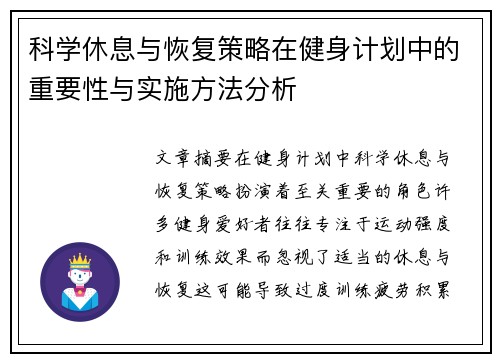 科学休息与恢复策略在健身计划中的重要性与实施方法分析

文章摘要在健身计划中科学休息与恢复策略扮演着至关重要的角色许多健身爱好者往往专注于运动强度和训练效果而忽视了适当的休息与恢复这可能导致过度训练疲劳积累